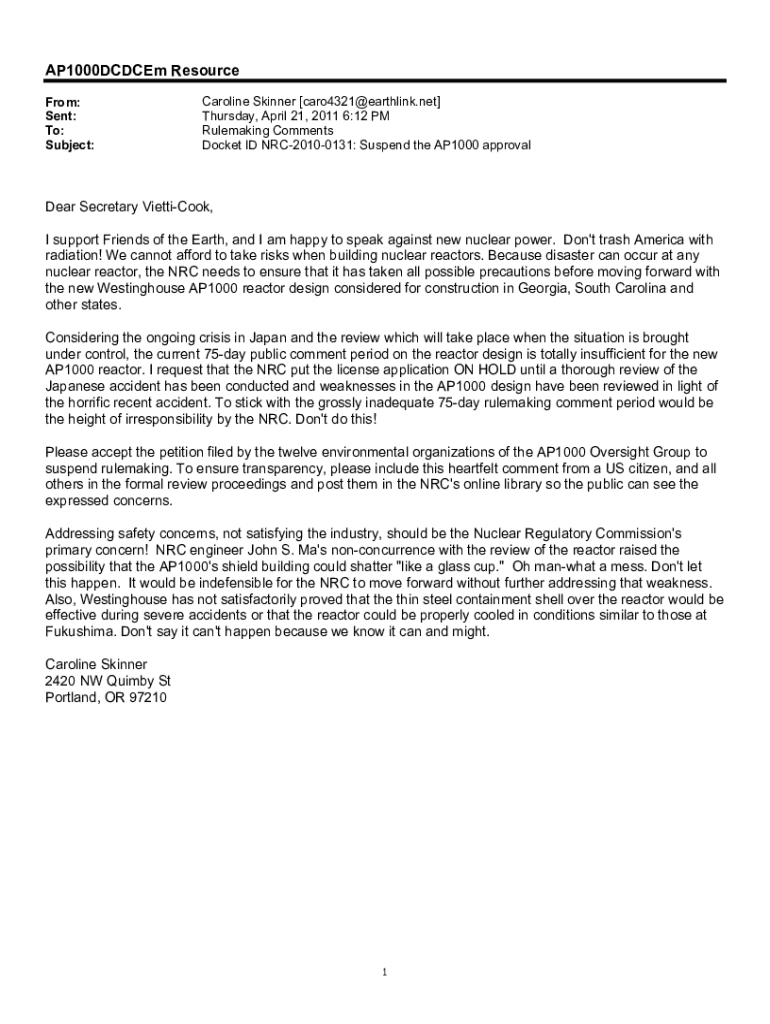 AP1000DCDCEm Resource

From: Caroline Skinner [caro4321@earthlink.net]
Sent: Thursday, April 21, 2011 6:12 PM
To: Rulemaking Comments
Subject: Docket ID NRC-2010-0131: Suspend the AP1000 approval

Dear Secretary Vietti-Cook,

I support Friends of the Earth, and I am happy to speak against new nuclear power. Don't trash America with radiation! We cannot afford to take risks when building nuclear reactors. Because disaster can occur at any nuclear reactor, the NRC needs to ensure that it has taken all possible precautions before moving forward with the new Westinghouse AP1000 reactor design considered for construction in Georgia, South Carolina and other states.

Considering the ongoing crisis in Japan and the review which will take place when the situation is brought under control, the current 75-day public comment period on the reactor design is totally insufficient for the new AP1000 reactor. I request that the NRC put the license application ON HOLD until a thorough review of the Japanese accident has been conducted and weaknesses in the AP1000 design have been reviewed in light of the horrific recent accident. To stick with the grossly inadequate 75-day rulemaking comment period would be the height of irresponsibility by the NRC. Don't do this!

Please accept the petition filed by the twelve environmental organizations of the AP1000 Oversight Group to suspend rulemaking. To ensure transparency, please include this heartfelt comment from a US citizen, and all others in the formal review proceedings and post them in the NRC's online library so the public can see the expressed concerns.

Addressing safety concerns, not satisfying the industry, should be the Nuclear Regulatory Commission's primary concern! NRC engineer John S. Ma's non-concurrence with the review of the reactor raised the possibility that the AP1000's shield building could shatter "like a glass cup." Oh man-what a mess. Don't let this happen. It would be indefensible for the NRC to move forward without further addressing that weakness. Also, Westinghouse has not satisfactorily proved that the thin steel containment shell over the reactor would be effective during severe accidents or that the reactor could be properly cooled in conditions similar to those at Fukushima. Don't say it can't happen because we know it can and might.

Caroline Skinner
2420 NW Quimby St
Portland, OR 97210

1